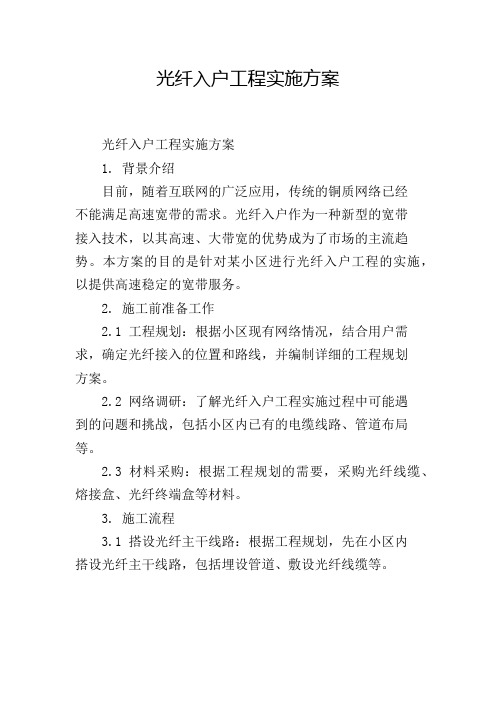 光纤入户工程实施方案

光纤入户工程实施方案

1. 背景介绍

目前，随着互联网的广泛应用，传统的铜质网络已经不能满足高速宽带的需求。光纤入户作为一种新型的宽带接入技术，以其高速、大带宽的优势成为了市场的主流趋势。本方案的目的是针对某小区进行光纤入户工程的实施，以提供高速稳定的宽带服务。

2. 施工前准备工作

2.1 工程规划：根据小区现有网络情况，结合用户需求，确定光纤接入的位置和路线，并编制详细的工程规划方案。

2.2 网络调研：了解光纤入户工程实施过程中可能遇到的问题和挑战，包括小区内已有的电缆线路、管道布局等。

2.3 材料采购：根据工程规划的需要，采购光纤线缆、熔接盒、光纤终端盒等材料。

3. 施工流程

3.1 搭设光纤主干线路：根据工程规划，先在小区内搭设光纤主干线路，包括埋设管道、敷设光纤线缆等。